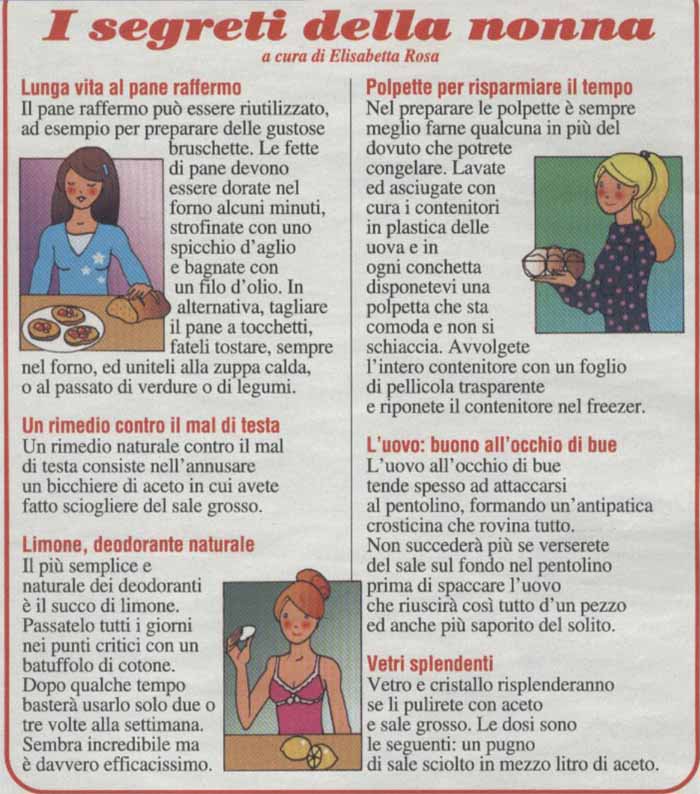 I segreti della nonna

a cura di Elisabetta Rosa

Lunga vita al pane raffermo
Il pane raffermo può essere riutilizzato, ad esempio per preparare delle gustose bruschette. Le fette di pane devono essere dorate nel forno alcuni minuti, strofinate con uno spicchio d'aglio e bagnate con un filo d'olio. In alternativa, tagliare il pane a tocchetti, fateli tostare, sempre nel forno, ed uniteli alla zuppa calda, o al passato di verdure o di legumi.

Un rimedio contro il mal di testa
Un rimedio naturale contro il mal di testa consiste nell'annusare un bicchiere di aceto in cui avete fatto sciogliere del sale grosso.

Limone, deodorante naturale
Il più semplice e naturale dei deodoranti è il succo di limone. Passatelo tutti i giorni nei punti critici con un batuffolo di cotone. Dopo qualche tempo basterà usarlo solo due o tre volte alla settimana. Sembra incredibile ma è davvero efficacissimo.

Polpette per risparmiare il tempo
Nel preparare le polpette è sempre meglio farne qualcuna in più del dovuto che potrete congelare. Lavate ed asciugate con cura i contenitori in plastica delle uova e in ogni conchetta disponetevi una polpetta che sta comoda e non si schiaccia. Avvolgete l'intero contenitore con un foglio di pellicola trasparente e riponete il contenitore nel freezer.

L'uovo: buono all'occhio di bue
L'uovo all'occhio di bue tende spesso ad attaccarsi al pentolino, formando un'antipatica crosticina che rovina tutto. Non succederà più se verserete del sale sul fondo nel pentolino prima di spaccare l'uovo che riuscirà così tutto d'un pezzo ed anche più saporito del solito.

Vetri splendenti
Vetro e cristallo risplenderanno se li pulirete con aceto e sale grosso. Le dosi sono le seguenti: un pugno di sale sciolto in mezzo litro di aceto.